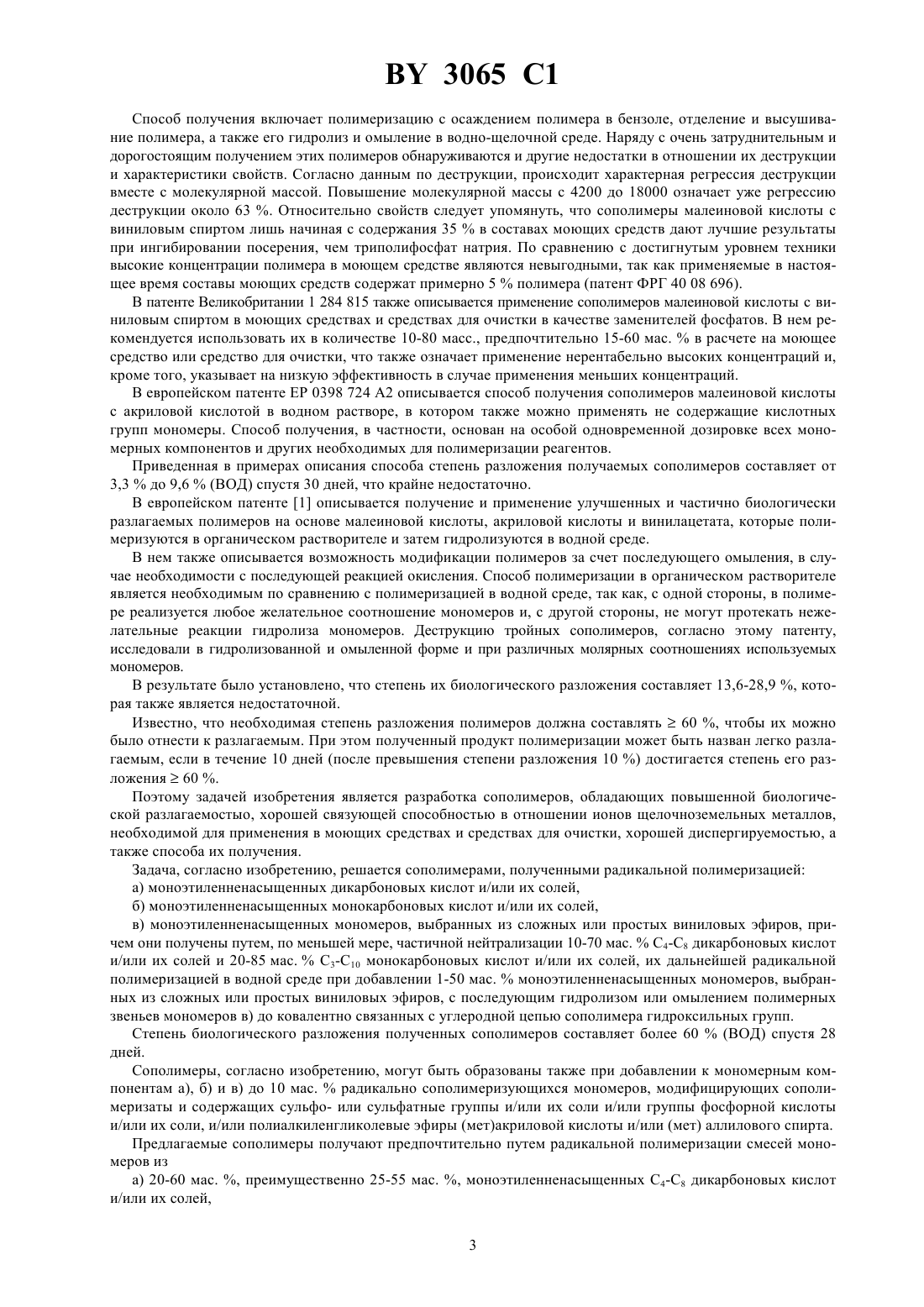 BY 3065 C1

Способ получения включает полимеризацию с осаждением полимера в бензоле, отделение и высушивание полимера, а также его гидролиз и омыление в водно-щелочной среде. Наряду с очень затруднительным и дорогостоящим получением этих полимеров обнаруживаются и другие недостатки в отношении их деструкции и характеристики свойств. Согласно данным по деструкции, происходит характерная регрессия деструкции вместе с молекулярной массой. Повышение молекулярной массы с 4200 до 18000 означает уже регрессию деструкции около 63 %. Относительно свойств следует упомянуть, что сополимеры малеиновой кислоты с виниловым спиртом лишь начиная с содержания 35 % в составах моющих средств дают лучшие результаты при ингибировании посерения, чем триполифосфат натрия. По сравнению с достигнутым уровнем техники высокие концентрации полимера в моющем средстве являются невыгодными, так как применяемые в настоящее время составы моющих средств содержат примерно 5 % полимера (патент ФРГ 40 08 696).

В патенте Великобритании 1 284 815 также описывается применение сополимеров малеиновой кислоты с виниловым спиртом в моющих средствах и средствах для очистки в качестве заменителей фосфатов. В нем рекомендуется использовать их в количестве 10-80 масс., предпочтительно 15-60 мас. % в расчете на моющее средство или средство для очистки, что также означает применение нерентабельно высоких концентраций и, кроме того, указывает на низкую эффективность в случае применения меньших концентраций.

В европейском патенте ЕР 0398 724 А2 описывается способ получения сополимеров малеиновой кислоты с акриловой кислотой в водном растворе, в котором также можно применять не содержащие кислотных групп мономеры. Способ получения, в частности, основан на особой одновременной дозировке всех мономерных компонентов и других необходимых для полимеризации реагентов.

Приведенная в примерах описания способа степень разложения получаемых сополимеров составляет от 3,3 % до 9,6 % (ВОД) спустя 30 дней, что крайне недостаточно.

В европейском патенте [1] описывается получение и применение улучшенных и частично биологически разлагаемых полимеров на основе малеиновой кислоты, акриловой кислоты и винилацетата, которые полимеризуются в органическом растворителе и затем гидролизуются в водной среде.

В нем также описывается возможность модификации полимеров за счет последующего омыления, в случае необходимости с последующей реакцией окисления. Способ полимеризации в органическом растворителе является необходимым по сравнению с полимеризацией в водной среде, так как, с одной стороны, в полимере реализуется любое желательное соотношение мономеров и, с другой стороны, не могут протекать нежелательные реакции гидролиза мономеров. Деструкцию тройных сополимеров, согласно этому патенту, исследовали в гидролизованной и омыленной форме и при различных молярных соотношениях используемых мономеров.

В результате было установлено, что степень их биологического разложения составляет 13,6-28,9 %, которая также является недостаточной.

Известно, что необходимая степень разложения полимеров должна составлять ≥ 60 %, чтобы их можно было отнести к разлагаемым. При этом полученный продукт полимеризации может быть назван легко разлагаемым, если в течение 10 дней (после превышения степени разложения 10 %) достигается степень его разложения ≥ 60 %.

Поэтому задачей изобретения является разработка сополимеров, обладающих повышенной биологической разлагаемостью, хорошей связующей способностью в отношении ионов щелочноземельных металлов, необходимой для применения в моющих средствах и средствах для очистки, хорошей диспергируемостью, а также способа их получения.

Задача, согласно изобретению, решается сополимерами, полученными радикальной полимеризацией:

а) моноэтиленненасыщенных дикарбоновых кислот и/или их солей,

б) моноэтиленненасыщенных монокарбоновых кислот и/или их солей,

в) моноэтиленненасыщенных мономеров, выбранных из сложных или простых виниловых эфиров, причем они получены путем, по меньшей мере, частичной нейтрализации 10-70 мас. % $C_4$-$C_8$ дикарбоновых кислот и/или их солей и 20-85 мас. % $C_3$-$C_{10}$ монокарбоновых кислот и/или их солей, их дальнейшей радикальной полимеризацией в водной среде при добавлении 1-50 мас. % моноэтиленненасыщенных мономеров, выбранных из сложных или простых виниловых эфиров, с последующим гидролизом или омылением полимерных звеньев мономеров в) до ковалентно связанных с углеродной цепью сополимера гидроксильных групп.

Степень биологического разложения полученных сополимеров составляет более 60 % (ВОД) спустя 28 дней.

Сополимеры, согласно изобретению, могут быть образованы также при добавлении к мономерным компонентам а), б) и в) до 10 мас. % радикально сополимеризующихся мономеров, модифицирующих сополимеризаты и содержащих сульфо- или сульфатные группы и/или их соли и/или группы фосфорной кислоты и/или их соли, и/или полиалкиленгликолевые эфиры (мет)акриловой кислоты и/или (мет) аллилового спирта.

Предлагаемые сополимеры получают предпочтительно путем радикальной полимеризации смесей мономеров из

а) 20-60 мас. %, преимущественно 25-55 мас. %, моноэтиленненасыщенных $C_4$-$C_8$ дикарбоновых кислот и/или их солей,

3